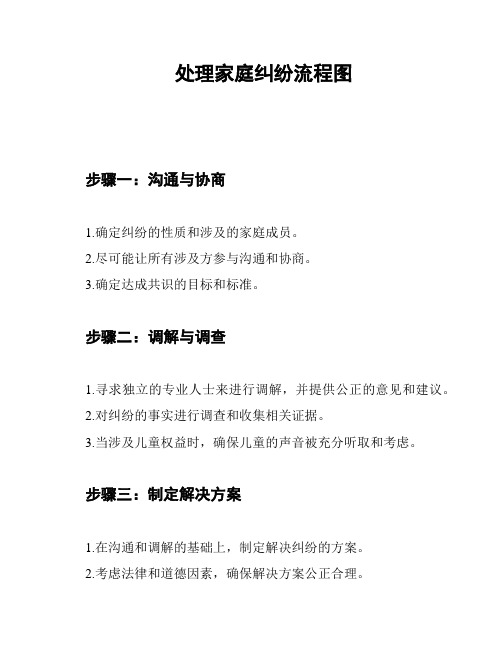 处理家庭纠纷流程图

步骤一：沟通与协商

1.确定纠纷的性质和涉及的家庭成员。

2.尽可能让所有涉及方参与沟通和协商。

3.确定达成共识的目标和标准。

步骤二：调解与调查

1.寻求独立的专业人士来进行调解，并提供公正的意见和建议。

2.对纠纷的事实进行调查和收集相关证据。

3.当涉及儿童权益时，确保儿童的声音被充分听取和考虑。

步骤三：制定解决方案

1.在沟通和调解的基础上，制定解决纠纷的方案。

2.考虑法律和道德因素，确保解决方案公正合理。